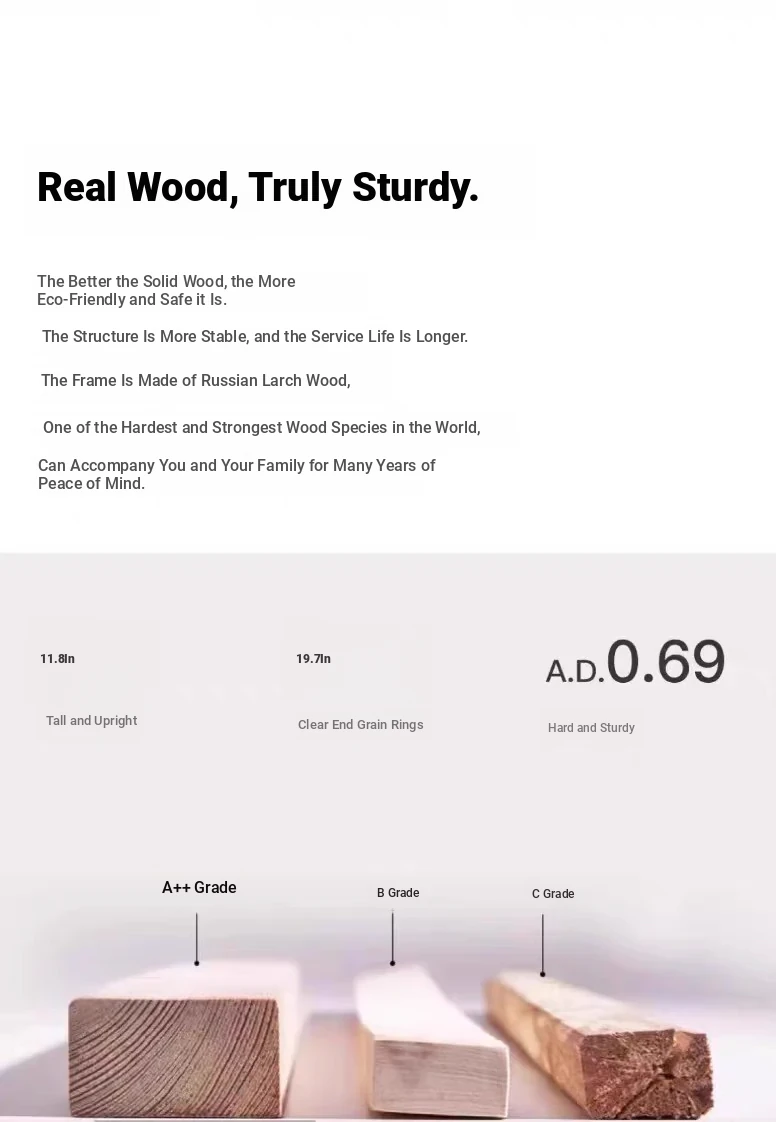 Real Wood, Truly Sturdy.

The Better the Solid Wood, the More Eco-Friendly and Safe it Is.

The Structure Is More Stable, and the Service Life Is Longer.

The Frame Is Made of Russian Larch Wood,

One of the Hardest and Strongest Wood Species in the World,

Can Accompany You and Your Family for Many Years of Peace of Mind.

11.8In

Tall and Upright

19.7In

Clear End Grain Rings

A.D.0.69

Hard and Sturdy

A++ Grade

B Grade

C Grade